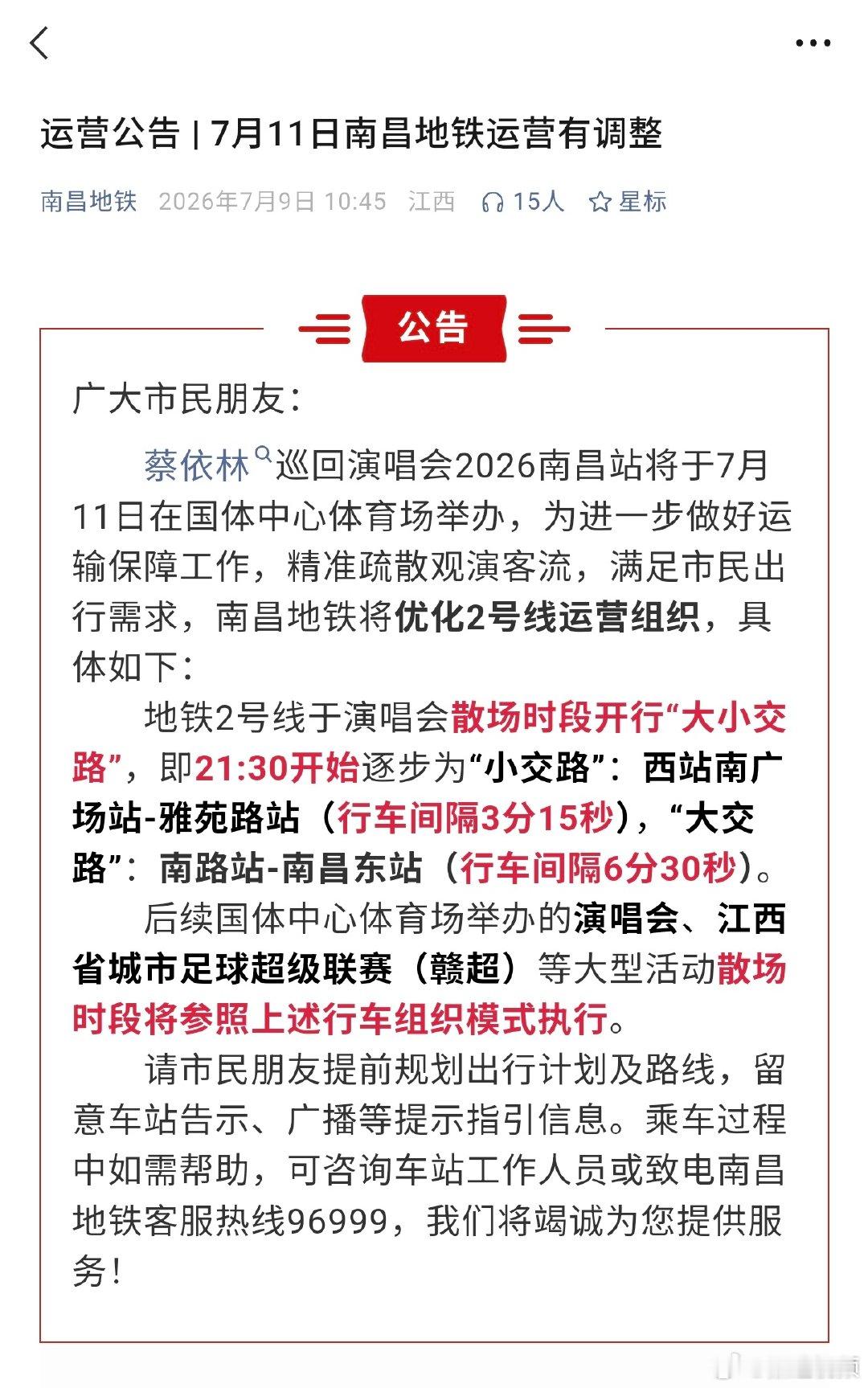 运营公告 | 7月11日南昌地铁运营有调整

南昌地铁 2026年7月9日 10:45 江西 15人 星标

公告

广大市民朋友：

蔡依林巡回演唱会2026南昌站将于7月11日在国体中心体育场举办，为进一步做好运输保障工作，精准疏散观演客流，满足市民出行需求，南昌地铁将优化2号线运营组织，具体如下：

地铁2号线于演唱会散场时段开行“大小交路”，即21:30开始逐步为“小交路”：西站南广场站-雅苑路站（行车间隔3分15秒），“大交路”：南路站-南昌东站（行车间隔6分30秒）。

后续国体中心体育场举办的演唱会、江西省城市足球超级联赛（赣超）等大型活动散场时段将参照上述行车组织模式执行。

请市民朋友提前规划出行计划及路线，留意车站告示、广播等提示指引信息。乘车过程中如需帮助，可咨询车站工作人员或致电南昌地铁客服热线96999，我们将竭诚为您提供服务！